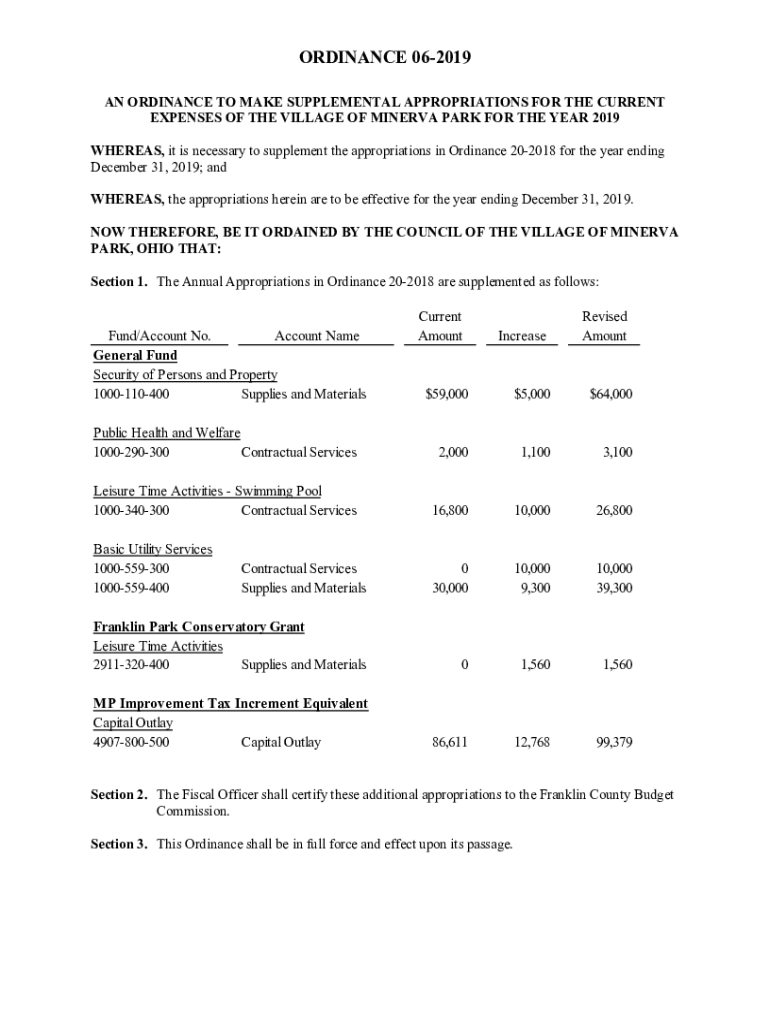 ORDINANCE 06-2019

AN ORDINANCE TO MAKE SUPPLEMENTAL APPROPRIATIONS FOR THE CURRENT EXPENSES OF THE VILLAGE OF MINERVA PARK FOR THE YEAR 2019

WHEREAS, it is necessary to supplement the appropriations in Ordinance 20-2018 for the year ending December 31, 2019; and

WHEREAS, the appropriations herein are to be effective for the year ending December 31, 2019.

NOW THEREFORE, BE IT ORDAINED BY THE COUNCIL OF THE VILLAGE OF MINERVA PARK, OHIO THAT:

Section 1. The Annual Appropriations in Ordinance 20-2018 are supplemented as follows:

| Fund/Account No. | Account Name | Current Amount | Increase | Revised Amount |
|---|---|---|---|---|
| General Fund | | | | |
| Security of Persons and Property | | | | |
| 1000-110-400 | Supplies and Materials | $59,000 | $5,000 | $64,000 |
| Public Health and Welfare | | | | |
| 1000-290-300 | Contractual Services | 2,000 | 1,100 | 3,100 |
| Leisure Time Activities - Swimming Pool | | | | |
| 1000-340-300 | Contractual Services | 16,800 | 10,000 | 26,800 |
| Basic Utility Services | | | | |
| 1000-559-300 | Contractual Services | 0 | 10,000 | 10,000 |
| 1000-559-400 | Supplies and Materials | 30,000 | 9,300 | 39,300 |
| Franklin Park Conservatory Grant | | | | |
| Leisure Time Activities | | | | |
| 2911-320-400 | Supplies and Materials | 0 | 1,560 | 1,560 |
| MP Improvement Tax Increment Equivalent | | | | |
| Capital Outlay | | | | |
| 4907-800-500 | Capital Outlay | 86,611 | 12,768 | 99,379 |

Section 2. The Fiscal Officer shall certify these additional appropriations to the Franklin County Budget Commission.

Section 3. This Ordinance shall be in full force and effect upon its passage.